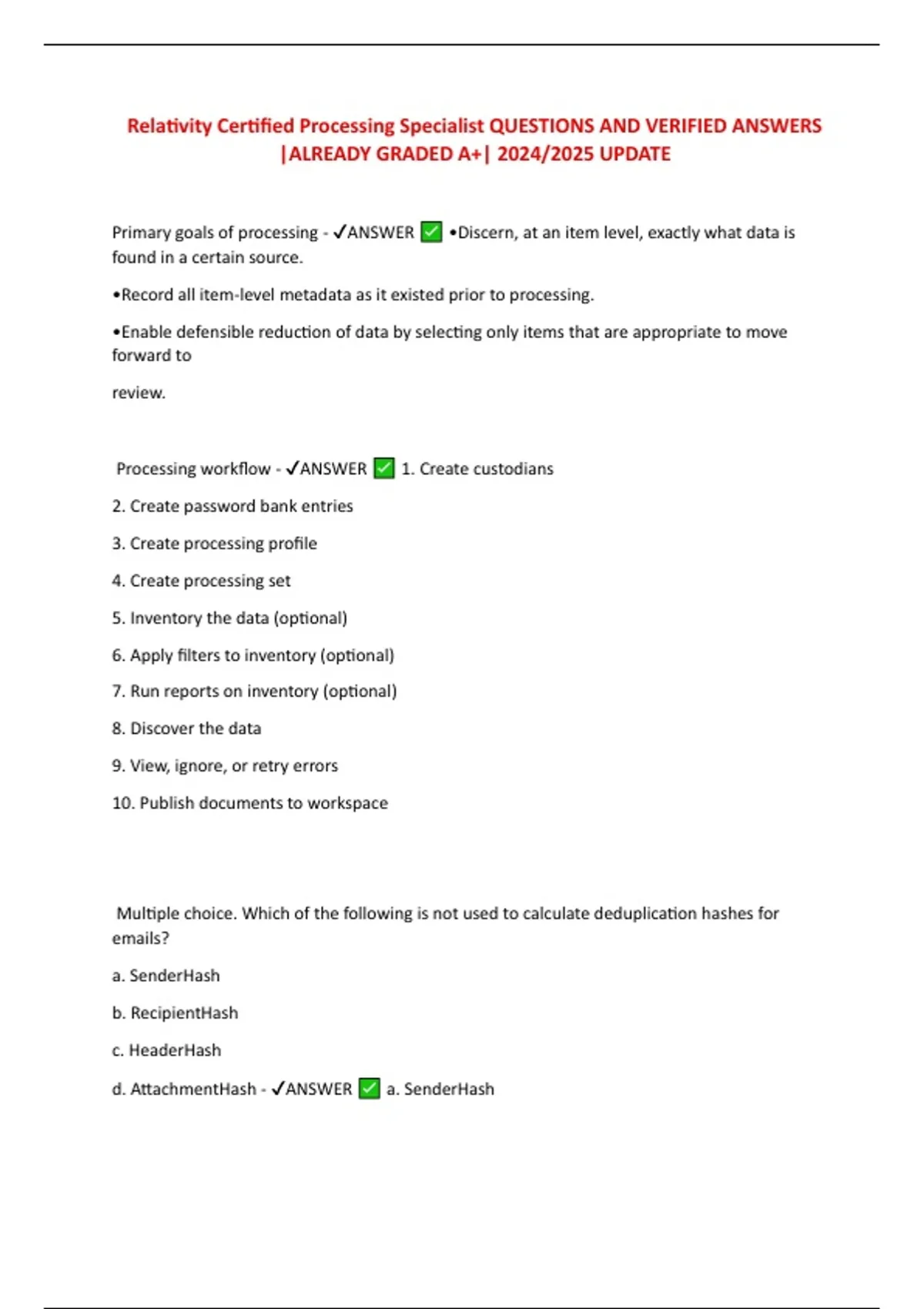 Relativity Certified Processing Specialist QUESTIONS AND VERIFIED ANSWERS |ALREADY GRADED A+| 2024/2025 UPDATE

Primary goals of processing - ✓ANSWER ✅ •Discern, at an item level, exactly what data is found in a certain source.

•Record all item-level metadata as it existed prior to processing.

•Enable defensible reduction of data by selecting only items that are appropriate to move forward to

review.

Processing workflow - ✓ANSWER ✅ 1. Create custodians

2. Create password bank entries

3. Create processing profile

4. Create processing set

5. Inventory the data (optional)

6. Apply filters to inventory (optional)

7. Run reports on inventory (optional)

8. Discover the data

9. View, ignore, or retry errors

10. Publish documents to workspace

Multiple choice. Which of the following is not used to calculate deduplication hashes for emails?

a. SenderHash

b. RecipientHash

c. HeaderHash

d. AttachmentHash - ✓ANSWER ✅ a. SenderHash